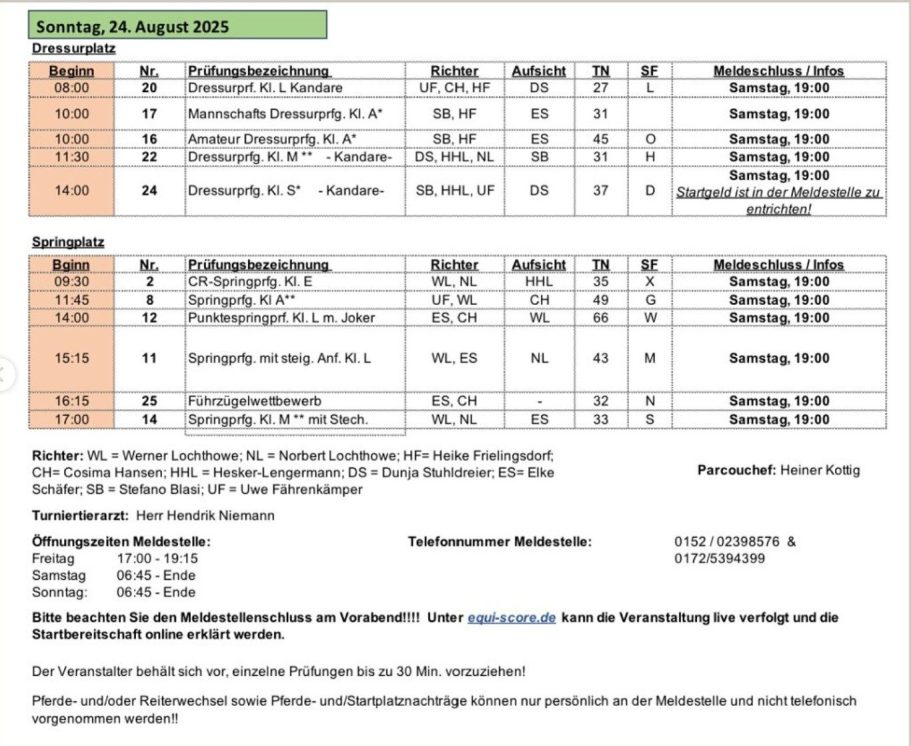 Sonntag, 24. August 2025

Dressurplatz

| Beginn | Nr. | Prüfungsbezeichnung | Richter | Aufsicht | TN | SF | Meldeschluss / Infos |
|---|---|---|---|---|---|---|---|
| 08:00 | 20 | Dressurprf. Kl. L Kandare | UF, CH, HF | DS | 27 | L | Samstag, 19:00 |
| 10:00 | 17 | Mannschafts Dressurprfg. Kl. A* | SB, HF | ES | 31 | | Samstag, 19:00 |
| 10:00 | 16 | Amateur Dressurprfg. Kl. A* | SB, HF | ES | 45 | O | Samstag, 19:00 |
| 11:30 | 22 | Dressurprfg. Kl. M ** - Kandare- | DS, HHL, NL | SB | 31 | H | Samstag, 19:00 |
| 14:00 | 24 | Dressurprfg. Kl. S* - Kandare- | SB, HHL, UF | DS | 37 | D | Samstag, 19:00 Startgeld ist in der Meldestelle zu entrichten! |

Springplatz

| Bginn | Nr. | Prüfungsbezeichnung | Richter | Aufsicht | TN | SF | Meldeschluss / Infos |
|---|---|---|---|---|---|---|---|
| 09:30 | 2 | CR-Springprfg. Kl. E | WL, NL | HHL | 35 | X | Samstag, 19:00 |
| 11:45 | 8 | Springprfg. Kl A** | UF, WL | CH | 49 | G | Samstag, 19:00 |
| 14:00 | 12 | Punktespringprf. Kl. L m. Joker | ES, CH | WL | 66 | W | Samstag, 19:00 |
| 15:15 | 11 | Springprfg. mit steig. Anf. Kl. L | WL, ES | NL | 43 | M | Samstag, 19:00 |
| 16:15 | 25 | Führzügelwettbewerb | ES, CH | - | 32 | N | Samstag, 19:00 |
| 17:00 | 14 | Springprfg. Kl. M ** mit Stech. | WL, NL | ES | 33 | S | Samstag, 19:00 |

Richter: WL = Werner Lochthowe; NL = Norbert Lochthowe; HF= Heike Frielingsdorf; CH= Cosima Hansen; HHL = Hesker-Lengermann; DS = Dunja Stuhldreier; ES= Elke Schäfer; SB = Stefano Blasi; UF = Uwe Fährenkämper

Parcouchef: Heiner Kottig

Turniertierarzt: Herr Hendrik Niemann

Öffnungszeiten Meldestelle:
Freitag 17:00 - 19:15
Samstag 06:45 - Ende
Sonntag: 06:45 - Ende

Telefonnummer Meldestelle: 0152 / 02398576 & 0172/5394399

Bitte beachten Sie den Meldestellenschluss am Vorabend!!!! Unter equi-score.de kann die Veranstaltung live verfolgt und die Startbereitschaft online erklärt werden.

Der Veranstalter behält sich vor, einzelne Prüfungen bis zu 30 Min. vorzuziehen!

Pferde- und/oder Reiterwechsel sowie Pferde- und/Startplatznachträge können nur persönlich an der Meldestelle und nicht telefonisch vorgenommen werden!!